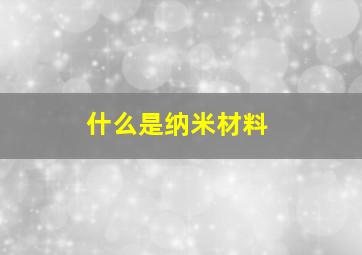 什么是纳米材料